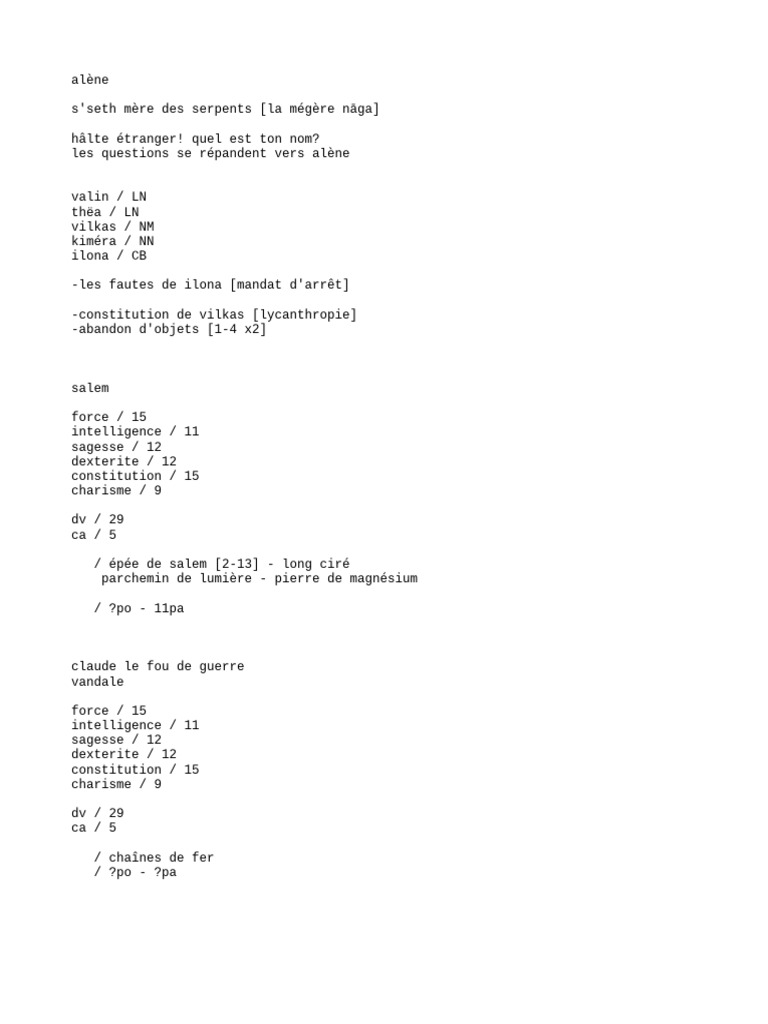 alène

s'seth mère des serpents [la mégère nāga]

hâlte étranger! quel est ton nom?
les questions se répandent vers alène

valin / LN
thëa / LN
vilkas / NM
kiméra / NN
ilona / CB

-les fautes de ilona [mandat d'arrêt]

-constitution de vilkas [lycanthropie]
-abandon d'objets [1-4 x2]

salem

force / 15
intelligence / 11
sagesse / 12
dexterite / 12
constitution / 15
charisme / 9

dv / 29
ca / 5

/ épée de salem [2-13] - long ciré
parchemin de lumière - pierre de magnésium

/ ?po - 11pa

claude le fou de guerre
vandale

force / 15
intelligence / 11
sagesse / 12
dexterite / 12
constitution / 15
charisme / 9

dv / 29
ca / 5

/ chaînes de fer
/ ?po - ?pa